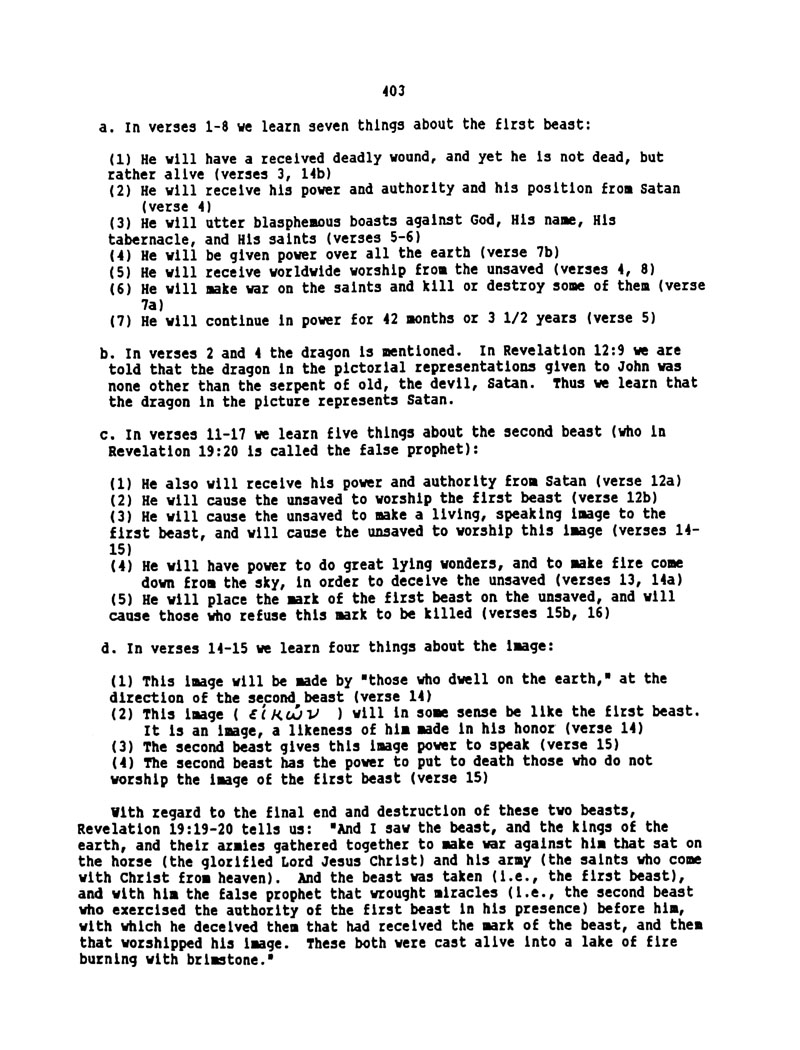 403

a. In verses 1-8 we learn seven things about the first beast:

(1) He will have a received deadly wound, and yet he is not dead, but rather alive (verses 3, 14b)
(2) He will receive his power and authority and his position from Satan (verse 4)
(3) He will utter blasphemous boasts against God, His name, His tabernacle, and His saints (verses 5-6)
(4) He will be given power over all the earth (verse 7b)
(5) He will receive worldwide worship from the unsaved (verses 4, 8)
(6) He will make war on the saints and kill or destroy some of them (verse 7a)
(7) He will continue in power for 42 months or 3 1/2 years (verse 5)

b. In verses 2 and 4 the dragon is mentioned. In Revelation 12:9 we are told that the dragon in the pictorial representations given to John was none other than the serpent of old, the devil, Satan. Thus we learn that the dragon in the picture represents Satan.

c. In verses 11-17 we learn five things about the second beast (who in Revelation 19:20 is called the false prophet):

(1) He also will receive his power and authority from Satan (verse 12a)
(2) He will cause the unsaved to worship the first beast (verse 12b)
(3) He will cause the unsaved to make a living, speaking image to the first beast, and will cause the unsaved to worship this image (verses 14-15)
(4) He will have power to do great lying wonders, and to make fire come down from the sky, in order to deceive the unsaved (verses 13, 14a)
(5) He will place the mark of the first beast on the unsaved, and will cause those who refuse this mark to be killed (verses 15b, 16)

d. In verses 14-15 we learn four things about the image:

(1) This image will be made by "those who dwell on the earth," at the direction of the second beast (verse 14)
(2) This image ( εἰκών ) will in some sense be like the first beast. It is an image, a likeness of him made in his honor (verse 14)
(3) The second beast gives this image power to speak (verse 15)
(4) The second beast has the power to put to death those who do not worship the image of the first beast (verse 15)

With regard to the final end and destruction of these two beasts, Revelation 19:19-20 tells us: "And I saw the beast, and the kings of the earth, and their armies gathered together to make war against him that sat on the horse (the glorified Lord Jesus Christ) and his army (the saints who come with Christ from heaven). And the beast was taken (i.e., the first beast), and with him the false prophet that wrought miracles (i.e., the second beast who exercised the authority of the first beast in his presence) before him, with which he deceived them that had received the mark of the beast, and them that worshipped his image. These both were cast alive into a lake of fire burning with brimstone."